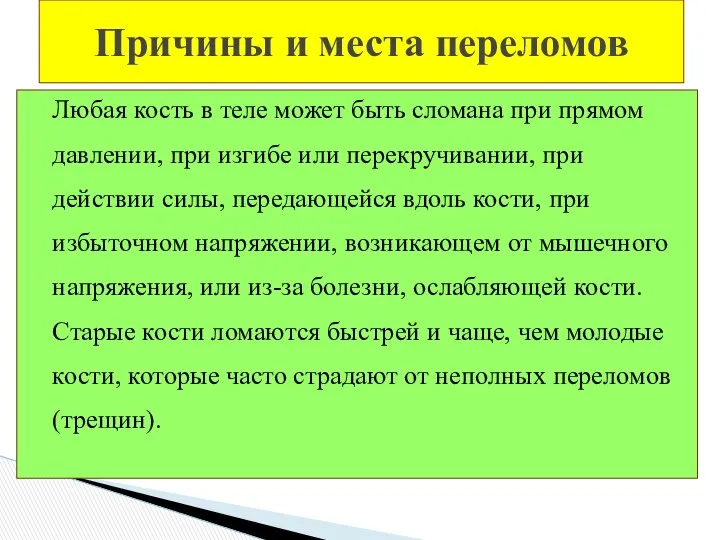 Причины и места переломов

Любая кость в теле может быть сломана при прямом давлении, при изгибе или перекручивании, при действии силы, передающейся вдоль кости, при избыточном напряжении, возникающем от мышечного напряжения, или из-за болезни, ослабляющей кости. Старые кости ломаются быстрей и чаще, чем молодые кости, которые часто страдают от неполных переломов (трещин).